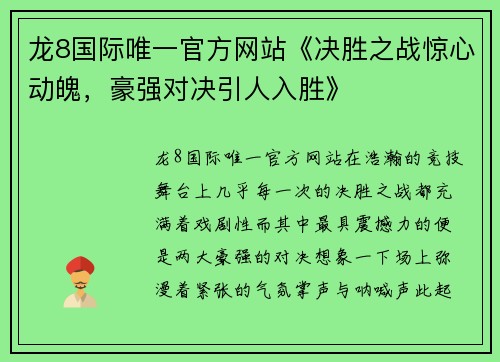 龙8国际唯一官方网站《决胜之战惊心动魄，豪强对决引人入胜》

龙8国际唯一官方网站在浩瀚的竞技舞台上几乎每一次的决胜之战都充满着戏剧性而其中最具震撼力的便是两大豪强的对决想象一下场上弥漫着紧张的气氛掌声与呐喊声此起